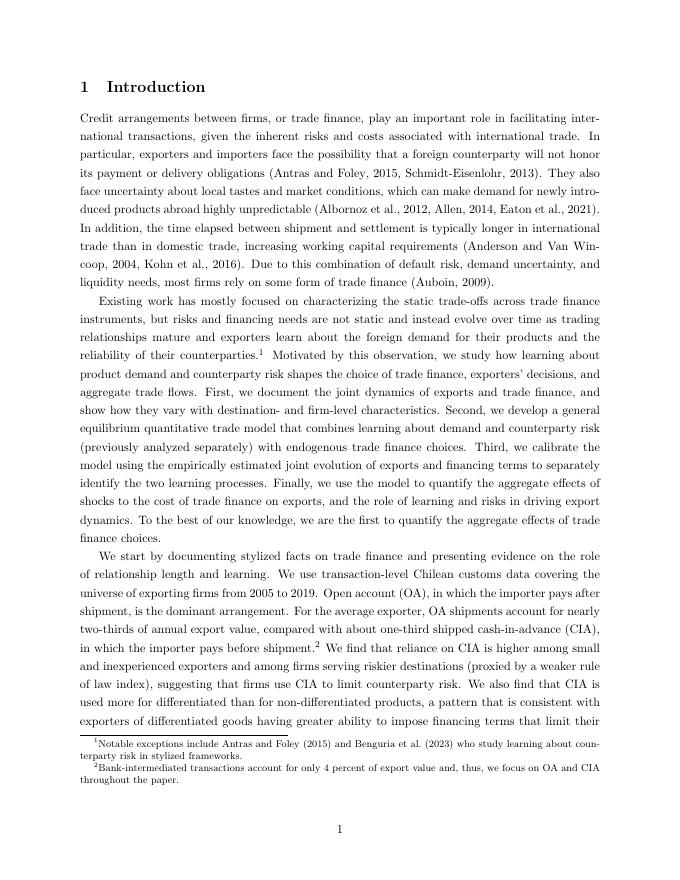 1 Introduction

Credit arrangements between firms, or trade finance, play an important role in facilitating international transactions, given the inherent risks and costs associated with international trade. In particular, exporters and importers face the possibility that a foreign counterparty will not honor its payment or delivery obligations (Antras and Foley, 2015, Schmidt-Eisenlohr, 2013). They also face uncertainty about local tastes and market conditions, which can make demand for newly introduced products abroad highly unpredictable (Albornoz et al., 2012, Allen, 2014, Eaton et al., 2021). In addition, the time elapsed between shipment and settlement is typically longer in international trade than in domestic trade, increasing working capital requirements (Anderson and Van Wincoop, 2004, Kohn et al., 2016). Due to this combination of default risk, demand uncertainty, and liquidity needs, most firms rely on some form of trade finance (Auboin, 2009).

Existing work has mostly focused on characterizing the static trade-offs across trade finance instruments, but risks and financing needs are not static and instead evolve over time as trading relationships mature and exporters learn about the foreign demand for their products and the reliability of their counterparties.$^1$ Motivated by this observation, we study how learning about product demand and counterparty risk shapes the choice of trade finance, exporters' decisions, and aggregate trade flows. First, we document the joint dynamics of exports and trade finance, and show how they vary with destination- and firm-level characteristics. Second, we develop a general equilibrium quantitative trade model that combines learning about demand and counterparty risk (previously analyzed separately) with endogenous trade finance choices. Third, we calibrate the model using the empirically estimated joint evolution of exports and financing terms to separately identify the two learning processes. Finally, we use the model to quantify the aggregate effects of shocks to the cost of trade finance on exports, and the role of learning and risks in driving export dynamics. To the best of our knowledge, we are the first to quantify the aggregate effects of trade finance choices.

We start by documenting stylized facts on trade finance and presenting evidence on the role of relationship length and learning. We use transaction-level Chilean customs data covering the universe of exporting firms from 2005 to 2019. Open account (OA), in which the importer pays after shipment, is the dominant arrangement. For the average exporter, OA shipments account for nearly two-thirds of annual export value, compared with about one-third shipped cash-in-advance (CIA), in which the importer pays before shipment.$^2$ We find that reliance on CIA is higher among small and inexperienced exporters and among firms serving riskier destinations (proxied by a weaker rule of law index), suggesting that firms use CIA to limit counterparty risk. We also find that CIA is used more for differentiated than for non-differentiated products, a pattern that is consistent with exporters of differentiated goods having greater ability to impose financing terms that limit their

$^1$Notable exceptions include Antras and Foley (2015) and Benguria et al. (2023) who study learning about counterparty risk in stylized frameworks.
$^2$Bank-intermediated transactions account for only 4 percent of export value and, thus, we focus on OA and CIA throughout the paper.

1